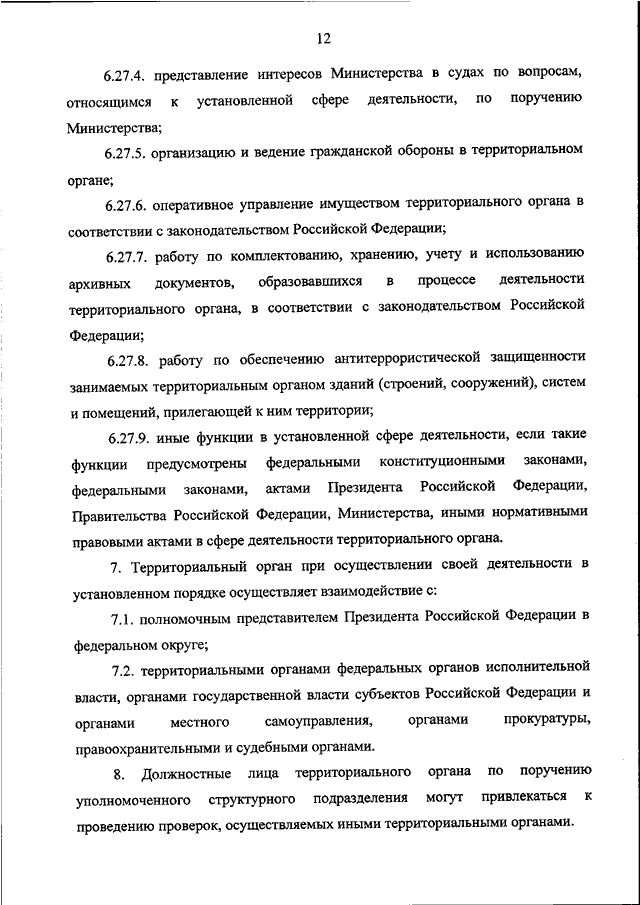 12

6.27.4. представление интересов Министерства в судах по вопросам, относящимся к установленной сфере деятельности, по поручению Министерства;

6.27.5. организацию и ведение гражданской обороны в территориальном органе;

6.27.6. оперативное управление имуществом территориального органа в соответствии с законодательством Российской Федерации;

6.27.7. работу по комплектованию, хранению, учету и использованию архивных документов, образовавшихся в процессе деятельности территориального органа, в соответствии с законодательством Российской Федерации;

6.27.8. работу по обеспечению антитеррористической защищенности занимаемых территориальным органом зданий (строений, сооружений), систем и помещений, прилегающей к ним территории;

6.27.9. иные функции в установленной сфере деятельности, если такие функции предусмотрены федеральными конституционными законами, федеральными законами, актами Президента Российской Федерации, Правительства Российской Федерации, Министерства, иными нормативными правовыми актами в сфере деятельности территориального органа.

7. Территориальный орган при осуществлении своей деятельности в установленном порядке осуществляет взаимодействие с:

7.1. полномочным представителем Президента Российской Федерации в федеральном округе;

7.2. территориальными органами федеральных органов исполнительной власти, органами государственной власти субъектов Российской Федерации и органами местного самоуправления, органами прокуратуры, правоохранительными и судебными органами.

8. Должностные лица территориального органа по поручению уполномоченного структурного подразделения могут привлекаться к проведению проверок, осуществляемых иными территориальными органами.